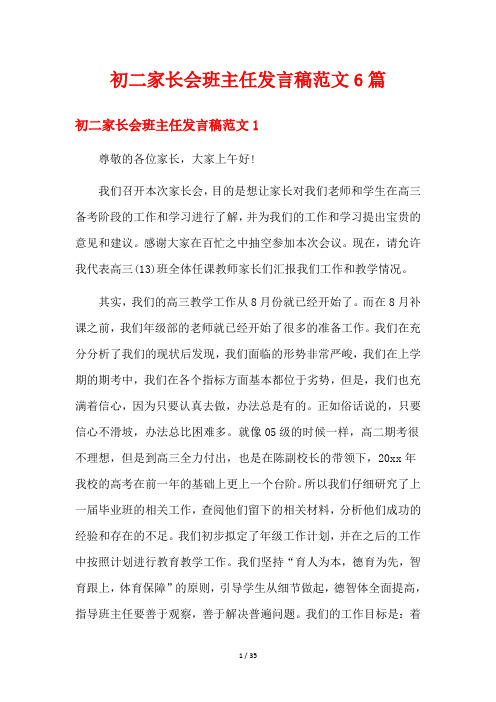 初二家长会班主任发言稿范文6篇

初二家长会班主任发言稿范文1

尊敬的各位家长，大家上午好!

我们召开本次家长会，目的是想让家长对我们老师和学生在高三备考阶段的工作和学习进行了解，并为我们的工作和学习提出宝贵的意见和建议。感谢大家在百忙之中抽空参加本次会议。现在，请允许我代表高三(13)班全体任课教师家长们汇报我们工作和教学情况。

其实，我们的高三教学工作从8月份就已经开始了。而在8月补课之前，我们年级部的老师就已经开始了很多的准备工作。我们在充分分析了我们的现状后发现，我们面临的形势非常严峻，我们在上学期的期考中，我们在各个指标方面基本都位于劣势，但是，我们也充满着信心，因为只要认真去做，办法总是有的。正如俗话说的，只要信心不滑坡，办法总比困难多。就像05级的时候一样，高二期考很不理想，但是到高三全力付出，也是在陈副校长的带领下，20xx年我校的高考在前一年的基础上更上一个台阶。所以我们仔细研究了上一届毕业班的相关工作，查阅他们留下的相关材料，分析他们成功的经验和存在的不足。我们初步拟定了年级工作计划，并在之后的工作中按照计划进行教育教学工作。我们坚持“育人为本，德育为先，智育跟上，体育保障”的原则，引导学生从细节做起，德智体全面提高，指导班主任要善于观察，善于解决普遍问题。我们的工作目标是：着

1 / 35